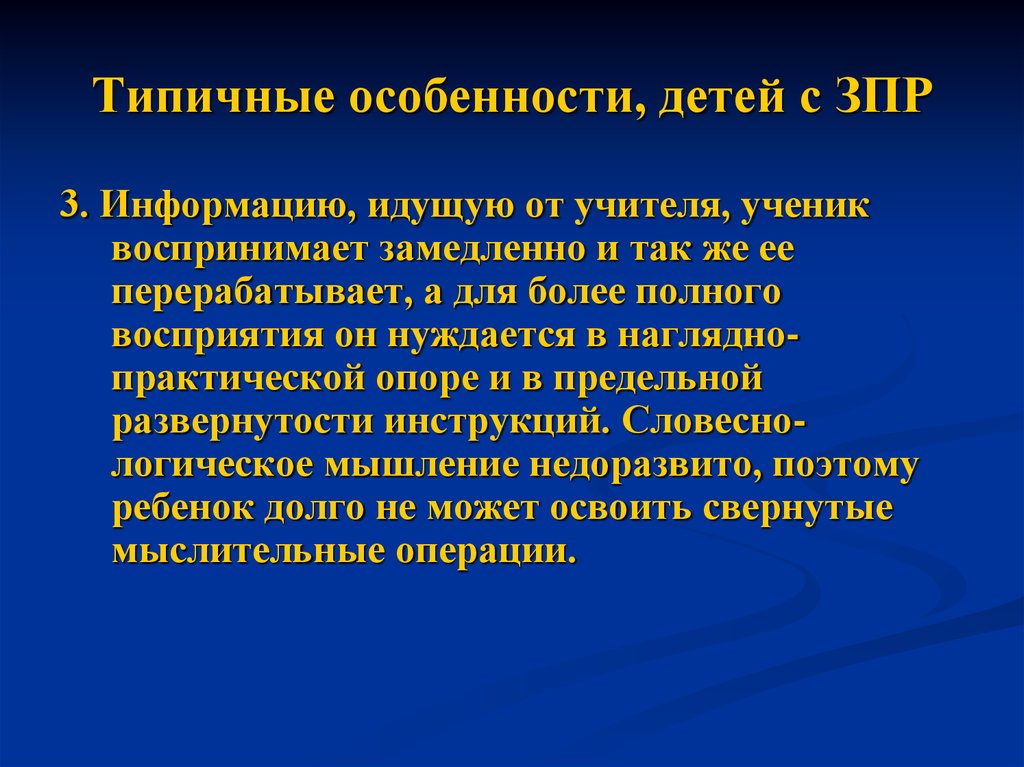 Типичные особенности, детей с ЗПР

3. Информацию, идущую от учителя, ученик воспринимает замедленно и так же ее перерабатывает, а для более полного восприятия он нуждается в наглядно-практической опоре и в предельной развернутости инструкций. Словесно-логическое мышление недоразвито, поэтому ребенок долго не может освоить свернутые мыслительные операции.